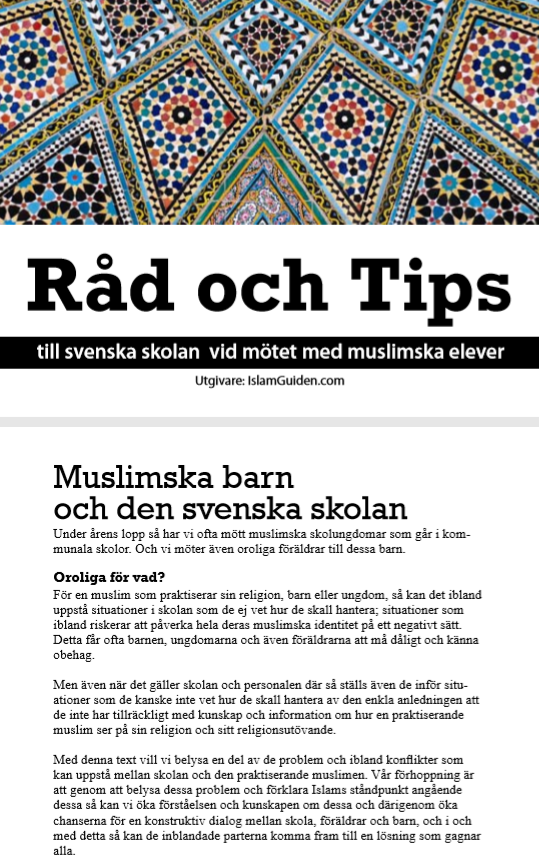 Råd och Tips

till svenska skolan vid mötet med muslimska elever

Utgivare: IslamGuiden.com

Muslimska barn och den svenska skolan

Under årens lopp så har vi ofta mött muslimska skolungdomar som går i kommunala skolor. Och vi möter även oroliga föräldrar till dessa barn.

Oroliga för vad?

För en muslim som praktiserar sin religion, barn eller ungdom, så kan det ibland uppstå situationer i skolan som de ej vet hur de skall hantera; situationer som ibland riskerar att påverka hela deras muslimska identitet på ett negativt sätt. Detta får ofta barnen, ungdomarna och även föräldrarna att må dåligt och känna obehag.

Men även när det gäller skolan och personalen där så ställs även de inför situationer som de kanske inte vet hur de skall hantera av den enkla anledningen att de inte har tillräckligt med kunskap och information om hur en praktiserande muslim ser på sin religion och sitt religionsutövande.

Med denna text vill vi belysa en del av de problem och ibland konflikter som kan uppstå mellan skolan och den praktiserande muslimen. Vår förhoppning är att genom att belysa dessa problem och förklara Islams ståndpunkt angående dessa så kan vi öka förståelsen och kunskapen om dessa och därigenom öka chanserna för en konstruktiv dialog mellan skola, föräldrar och barn, och i och med detta så kan de inblandade parterna komma fram till en lösning som gagnar alla.